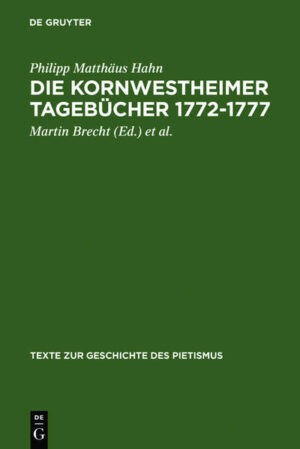 DE GRUYTER

Philipp Matthäus Hahn
DIE KORNWESTHEIMER TAGEBÜCHER 1772-1777
Martin Brecht (Ed.) et al.

TEXTE ZUR GESCHICHTE DES PIETISMUS

DE
G